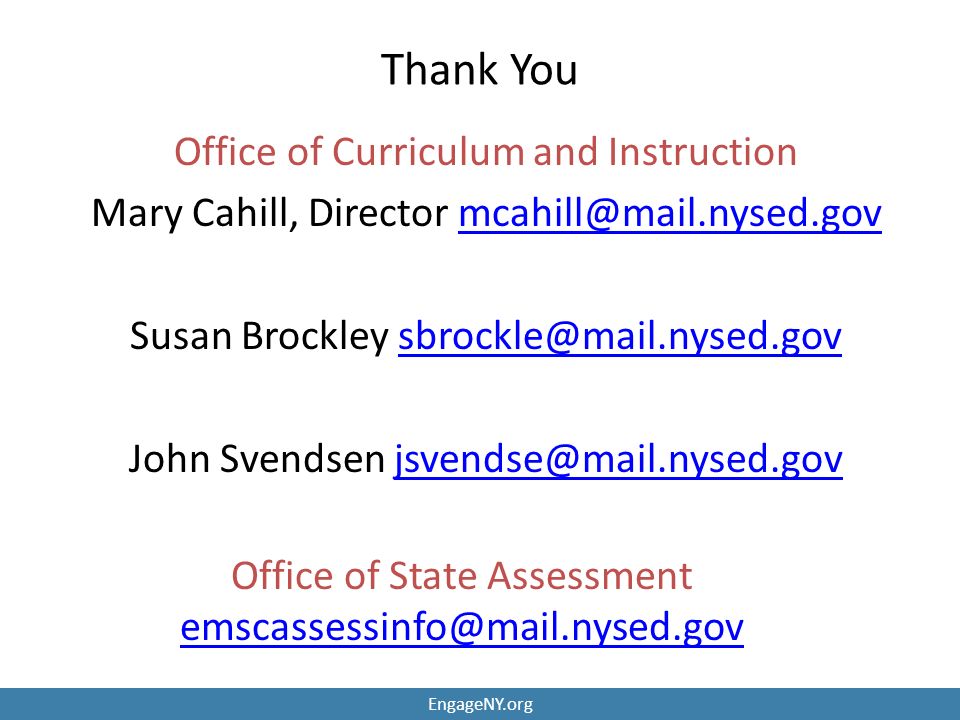 Thank You

Office of Curriculum and Instruction

Mary Cahill, Director mcahill@mail.nysed.gov

Susan Brockley sbrockle@mail.nysed.gov

John Svendsen jsvendse@mail.nysed.gov

Office of State Assessment
emscassessinfo@mail.nysed.gov

EngageNY.org